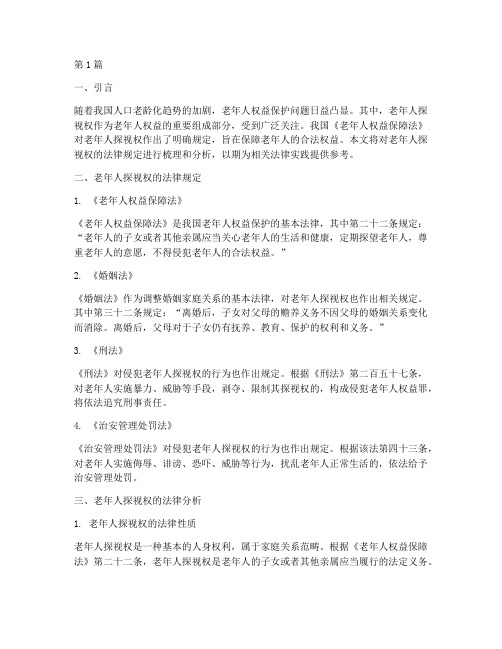 第1篇

一、引言

随着我国人口老龄化趋势的加剧，老年人权益保护问题日益凸显。其中，老年人探视权作为老年人权益的重要组成部分，受到广泛关注。我国《老年人权益保障法》对老年人探视权作出了明确规定，旨在保障老年人的合法权益。本文将对老年人探视权的法律规定进行梳理和分析，以期为相关法律实践提供参考。

二、老年人探视权的法律规定

1. 《老年人权益保障法》

《老年人权益保障法》是我国老年人权益保护的基本法律，其中第二十二条规定：“老年人的子女或者其他亲属应当关心老年人的生活和健康，定期探望老年人，尊重老年人的意愿，不得侵犯老年人的合法权益。”

2. 《婚姻法》

《婚姻法》作为调整婚姻家庭关系的基本法律，对老年人探视权也作出相关规定。其中第三十二条规定：“离婚后，子女对父母的赡养义务不因父母的婚姻关系变化而消除。离婚后，父母对于子女仍有抚养、教育、保护的权利和义务。”

3. 《刑法》

《刑法》对侵犯老年人探视权的行为也作出规定。根据《刑法》第二百五十七条，对老年人实施暴力、威胁等手段，剥夺、限制其探视权的，构成侵犯老年人权益罪，将依法追究刑事责任。

4. 《治安管理处罚法》

《治安管理处罚法》对侵犯老年人探视权的行为也作出规定。根据该法第四十三条，对老年人实施侮辱、诽谤、恐吓、威胁等行为，扰乱老年人正常生活的，依法给予治安管理处罚。

三、老年人探视权的法律分析

1. 老年人探视权的法律性质

老年人探视权是一种基本的人身权利，属于家庭关系范畴。根据《老年人权益保障法》第二十二条，老年人探视权是老年人的子女或者其他亲属应当履行的法定义务。